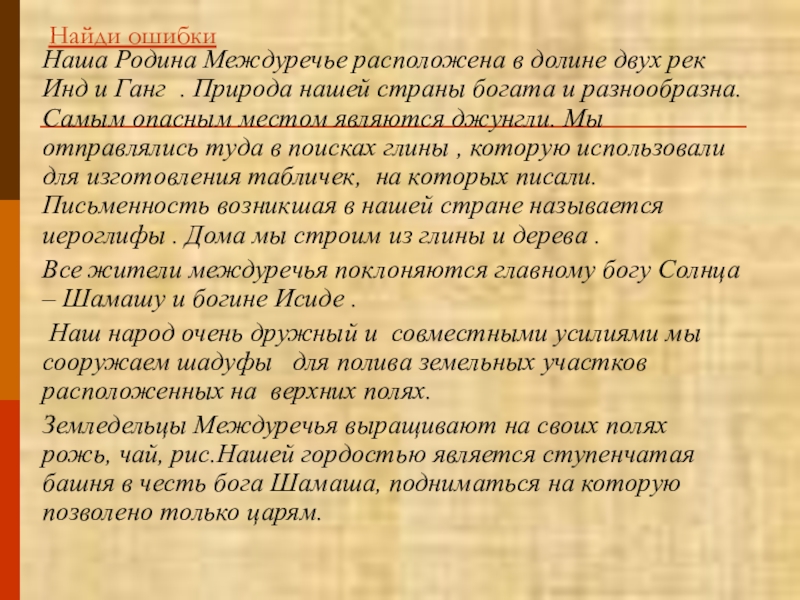 Найди ошибки

Наша Родина Междуречье расположена в долине двух рек Инд и Ганг . Природа нашей страны богата и разнообразна. Самым опасным местом являются джунгли. Мы отправлялись туда в поисках глины , которую использовали для изготовления табличек, на которых писали. Письменность возникшая в нашей стране называется иероглифы . Дома мы строим из глины и дерева .

Все жители междуречья поклоняются главному богу Солнца – Шамашу и богине Исиде .

Наш народ очень дружный и совместными усилиями мы сооружаем шадуфы для полива земельных участков расположенных на верхних полях.

Земледельцы Междуречья выращивают на своих полях рожь, чай, рис.Нашей гордостью является ступенчатая башня в честь бога Шамаша, подниматься на которую позволено только царям.